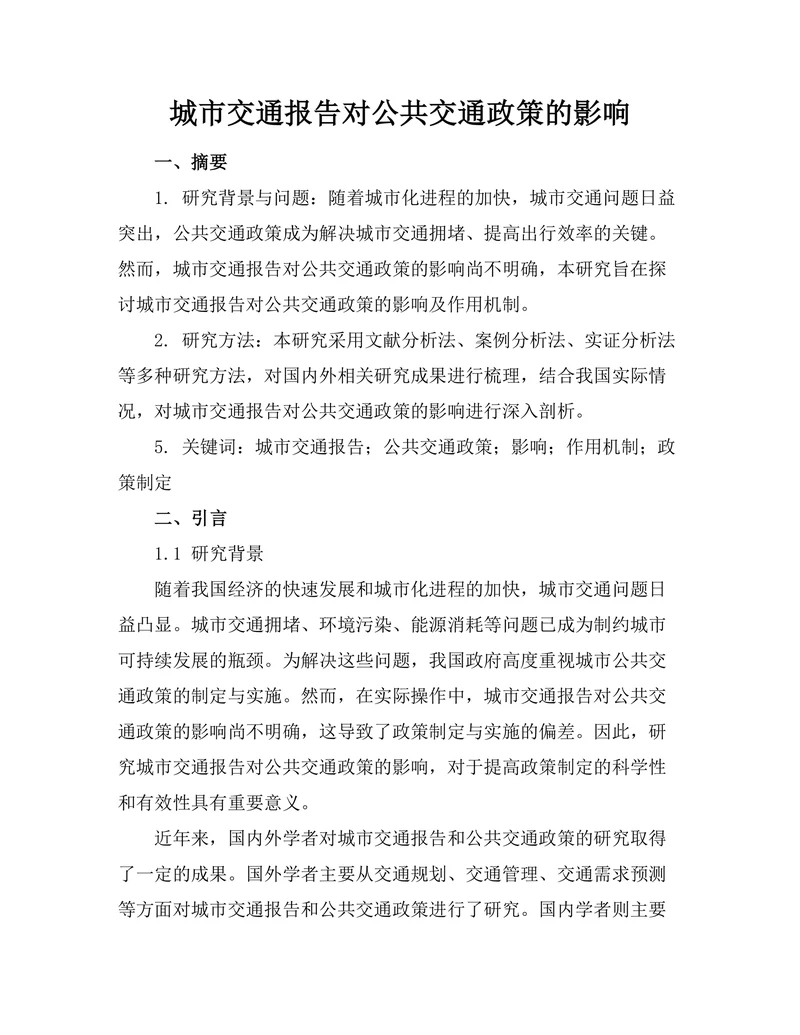 城市交通报告对公共交通政策的影响

一、摘要

1. 研究背景与问题：随着城市化进程的加快，城市交通问题日益突出，公共交通政策成为解决城市交通拥堵、提高出行效率的关键。然而，城市交通报告对公共交通政策的影响尚不明确，本研究旨在探讨城市交通报告对公共交通政策的影响及作用机制。

2. 研究方法：本研究采用文献分析法、案例分析法、实证分析法等多种研究方法，对国内外相关研究成果进行梳理，结合我国实际情况，对城市交通报告对公共交通政策的影响进行深入剖析。

5. 关键词：城市交通报告；公共交通政策；影响；作用机制；政策制定

二、引言

1.1 研究背景

随着我国经济的快速发展和城市化进程的加快，城市交通问题日益凸显。城市交通拥堵、环境污染、能源消耗等问题已成为制约城市可持续发展的瓶颈。为解决这些问题，我国政府高度重视城市公共交通政策的制定与实施。然而，在实际操作中，城市交通报告对公共交通政策的影响尚不明确，这导致了政策制定与实施的偏差。因此，研究城市交通报告对公共交通政策的影响，对于提高政策制定的科学性和有效性具有重要意义。

近年来，国内外学者对城市交通报告和公共交通政策的研究取得了一定的成果。国外学者主要从交通规划、交通管理、交通需求预测等方面对城市交通报告和公共交通政策进行了研究。国内学者则主要